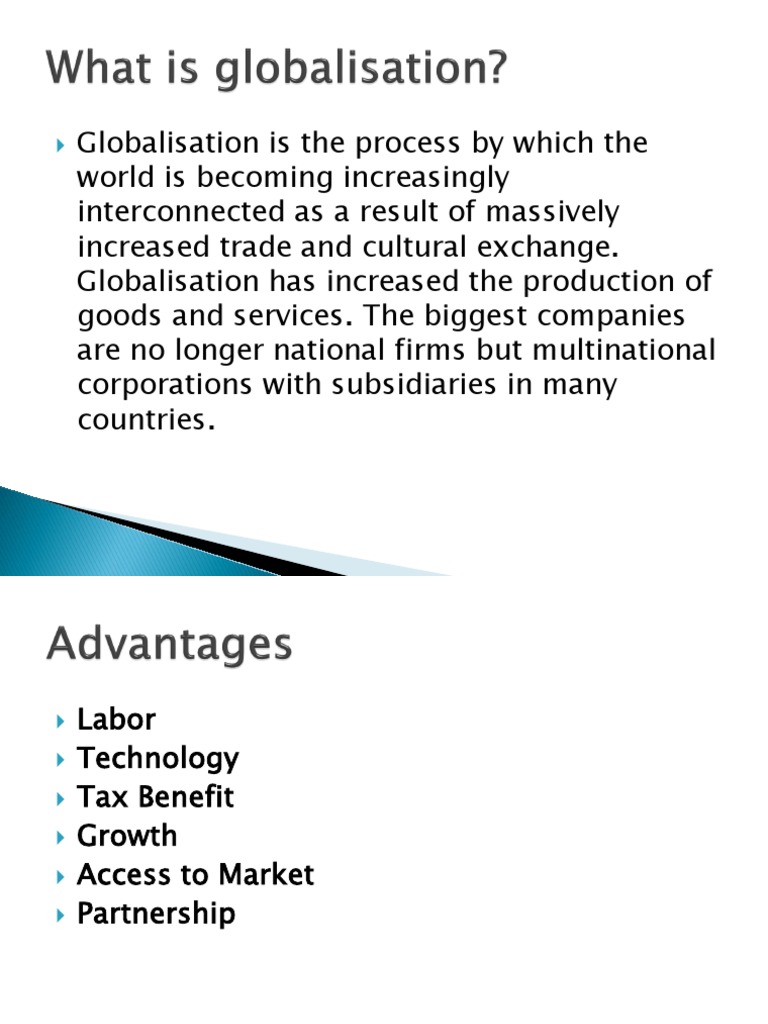 What is globalisation?

▸ Globalisation is the process by which the world is becoming increasingly interconnected as a result of massively increased trade and cultural exchange. Globalisation has increased the production of goods and services. The biggest companies are no longer national firms but multinational corporations with subsidiaries in many countries.

Advantages

▸ Labor
▸ Technology
▸ Tax Benefit
▸ Growth
▸ Access to Market
▸ Partnership